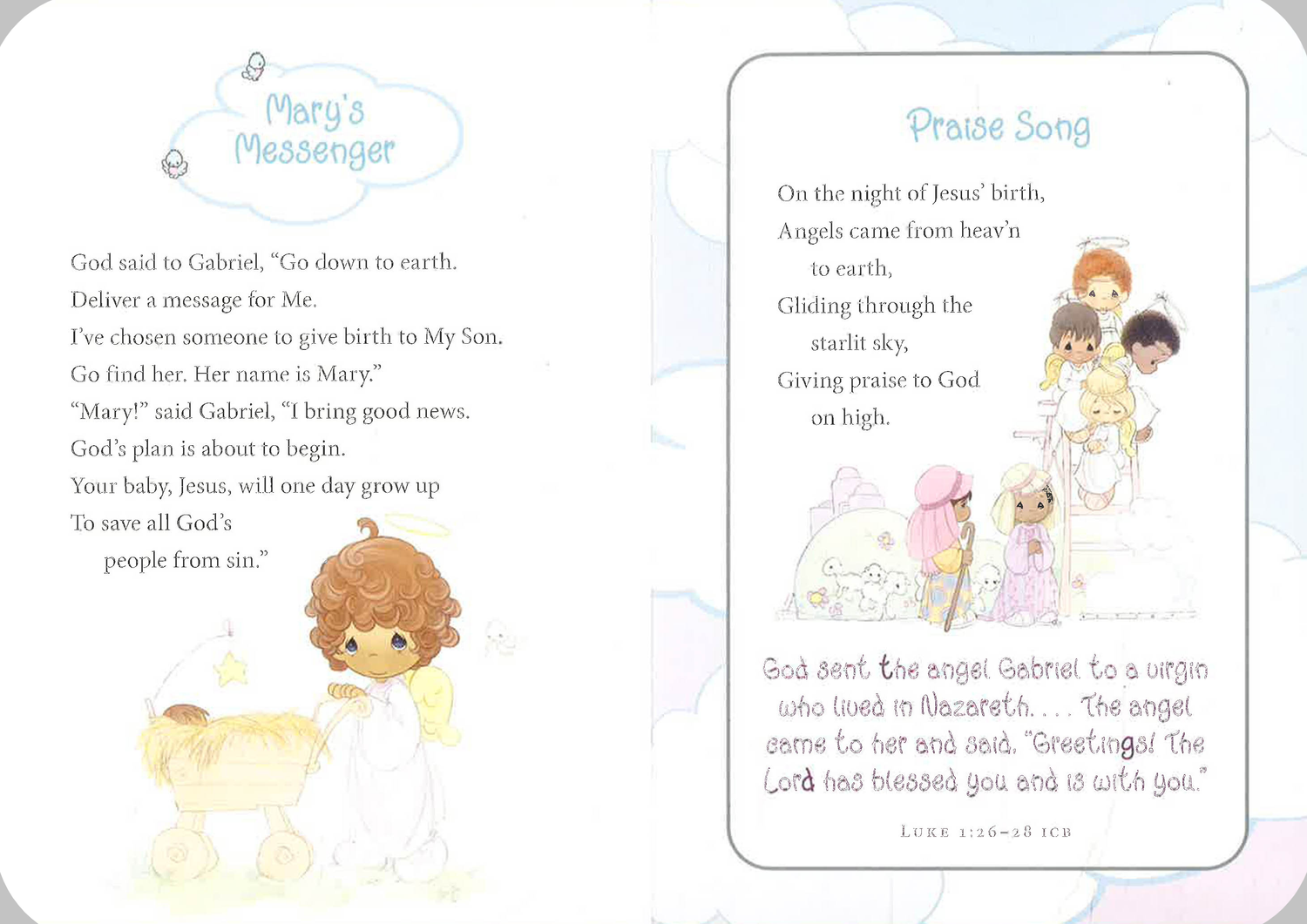 Mary's Messenger

God said to Gabriel, "Go down to earth.
Deliver a message for Me.
I've chosen someone to give birth to My Son.
Go find her. Her name is Mary."
"Mary!" said Gabriel, "I bring good news.
God's plan is about to begin.
Your baby, Jesus, will one day grow up
To save all God's
people from sin."

Praise Song

On the night of Jesus' birth,
Angels came from heav'n
to earth,
Gliding through the
starlit sky,
Giving praise to God
on high.

God sent the angel Gabriel to a virgin who lived in Nazareth. . . . The angel came to her and said, "Greetings! The Lord has blessed you and is with you."

LUKE 1:26-28 ICB